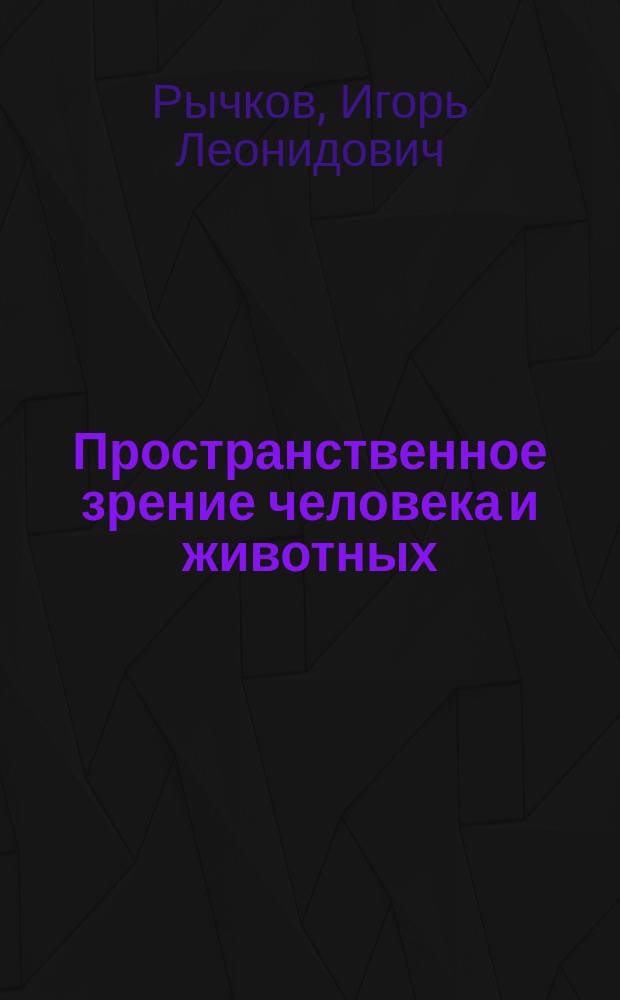 Рычков, Игорь Леонидович

Пространственное зрение человека и животных